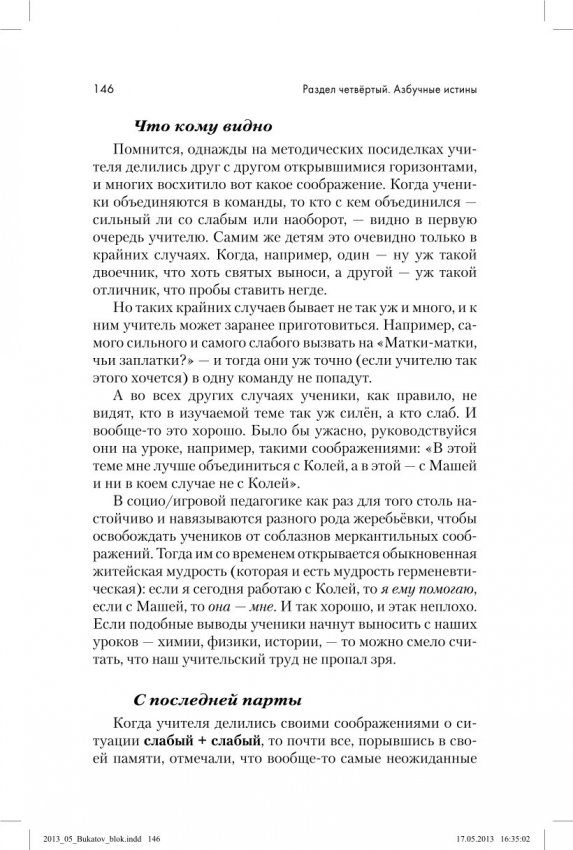 146

Раздел четвёртый. Азбучные истины

Что кому видно

Помнится, однажды на методических посиделках учителя делились друг с другом открывшимися горизонтами, и многих восхитило вот какое соображение. Когда ученики объединяются в команды, то кто с кем объединился — сильный ли со слабым или наоборот, — видно в первую очередь учителю. Самим же детям это очевидно только в крайних случаях. Когда, например, один — ну уж такой двоечник, что хоть святых выноси, а другой — уж такой отличник, что пробы ставить негде.

Но таких крайних случаев бывает не так уж и много, и к ним учитель может заранее приготовиться. Например, самого сильного и самого слабого вызвать на «Матки-матки, чьи заплатки?» — и тогда они уж точно (если учителю так этого хочется) в одну команду не попадут.

А во всех других случаях ученики, как правило, не видят, кто в изучаемой теме так уж силён, а кто слаб. И вообще-то это хорошо. Было бы ужасно, руководствуйся они на уроке, например, такими соображениями: «В этой теме мне лучше объединиться с Колей, а в этой — с Машей и ни в коем случае не с Колей».

В социо/игровой педагогике как раз для того столь настойчиво и навязываются разного рода жеребьёвки, чтобы освобождать учеников от соблазнов меркантильных соображений. Тогда им со временем открывается обыкновенная житейская мудрость (которая и есть мудрость герменевтическая): если я сегодня работаю с Колей, то я ему помогаю, если с Машей, то она — мне. И так хорошо, и этак неплохо. Если подобные выводы ученики начнут выносить с наших уроков — химии, физики, истории, — то можно смело считать, что наш учительский труд не пропал зря.

С последней парты

Когда учителя делились своими соображениями о ситуации слабый + слабый, то почти все, порывшись в своей памяти, отмечали, что вообще-то самые неожиданные

2013_05_Bukatov_blok.indd 146 17.05.2013 16:35:02